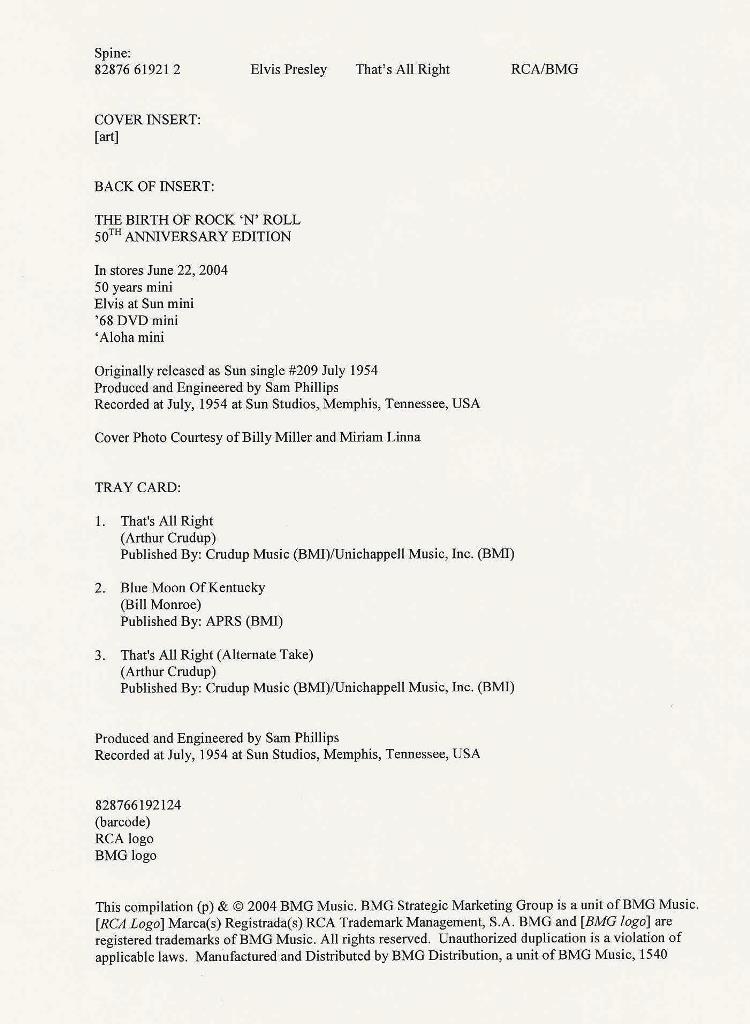 Spine:
82876 61921 2 Elvis Presley That's All Right RCA/BMG

COVER INSERT:
[art]

BACK OF INSERT:

THE BIRTH OF ROCK 'N' ROLL
50$^{TH}$ ANNIVERSARY EDITION

In stores June 22, 2004
50 years mini
Elvis at Sun mini
'68 DVD mini
'Aloha mini

Originally released as Sun single #209 July 1954
Produced and Engineered by Sam Phillips
Recorded at July, 1954 at Sun Studios, Memphis, Tennessee, USA

Cover Photo Courtesy of Billy Miller and Miriam Linna

TRAY CARD:

1. That's All Right
(Arthur Crudup)
Published By: Crudup Music (BMI)/Unichappell Music, Inc. (BMI)

2. Blue Moon Of Kentucky
(Bill Monroe)
Published By: APRS (BMI)

3. That's All Right (Alternate Take)
(Arthur Crudup)
Published By: Crudup Music (BMI)/Unichappell Music, Inc. (BMI)

Produced and Engineered by Sam Phillips
Recorded at July, 1954 at Sun Studios, Memphis, Tennessee, USA

828766192124
(barcode)
RCA logo
BMG logo

This compilation (p) & © 2004 BMG Music. BMG Strategic Marketing Group is a unit of BMG Music. [RCA Logo] Marca(s) Registrada(s) RCA Trademark Management, S.A. BMG and [BMG logo] are registered trademarks of BMG Music. All rights reserved. Unauthorized duplication is a violation of applicable laws. Manufactured and Distributed by BMG Distribution, a unit of BMG Music, 1540